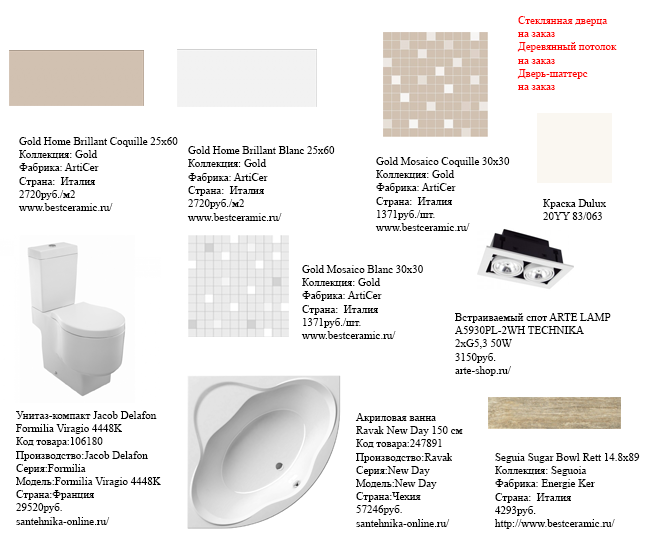 Стеклянная дверца на заказ
Деревянный потолок на заказ
Дверь-шаттерс на заказ

Gold Home Brillant Coquille 25x60
Коллекция: Gold
Фабрика: ArtiCer
Страна: Италия
2720руб./м2
www.bestceramic.ru/

Gold Home Brillant Blanc 25x60
Коллекция: Gold
Фабрика: ArtiCer
Страна: Италия
2720руб./м2
www.bestceramic.ru/

Gold Mosaico Coquille 30x30
Коллекция: Gold
Фабрика: ArtiCer
Страна: Италия
1371руб./шт.
www.bestceramic.ru/

Краска Dulux
20YY 83/063

Gold Mosaico Blanc 30x30
Коллекция: Gold
Фабрика: ArtiCer
Страна: Италия
1371руб./шт.
www.bestceramic.ru/

Встраиваемый спот ARTE LAMP A5930PL-2WH TECHNIKA
2xG5,3 50W
3150руб.
arte-shop.ru/

Унитаз-компакт Jacob Delafon Formilia Viragio 4448K
Код товара:106180
Производство:Jacob Delafon
Серия:Formilia
Модель:Formilia Viragio 4448K
Страна:Франция
29520руб.
santehnika-online.ru/

Акриловая ванна Ravak New Day 150 см
Код товара:247891
Производство:Ravak
Серия:New Day
Модель:New Day
Страна:Чехия
57246руб.
santehnika-online.ru/

Seguia Sugar Bowl Rett 14.8x89
Коллекция: Seguoia
Фабрика: Energie Ker
Страна: Италия
4293руб.
http://www.bestceramic.ru/